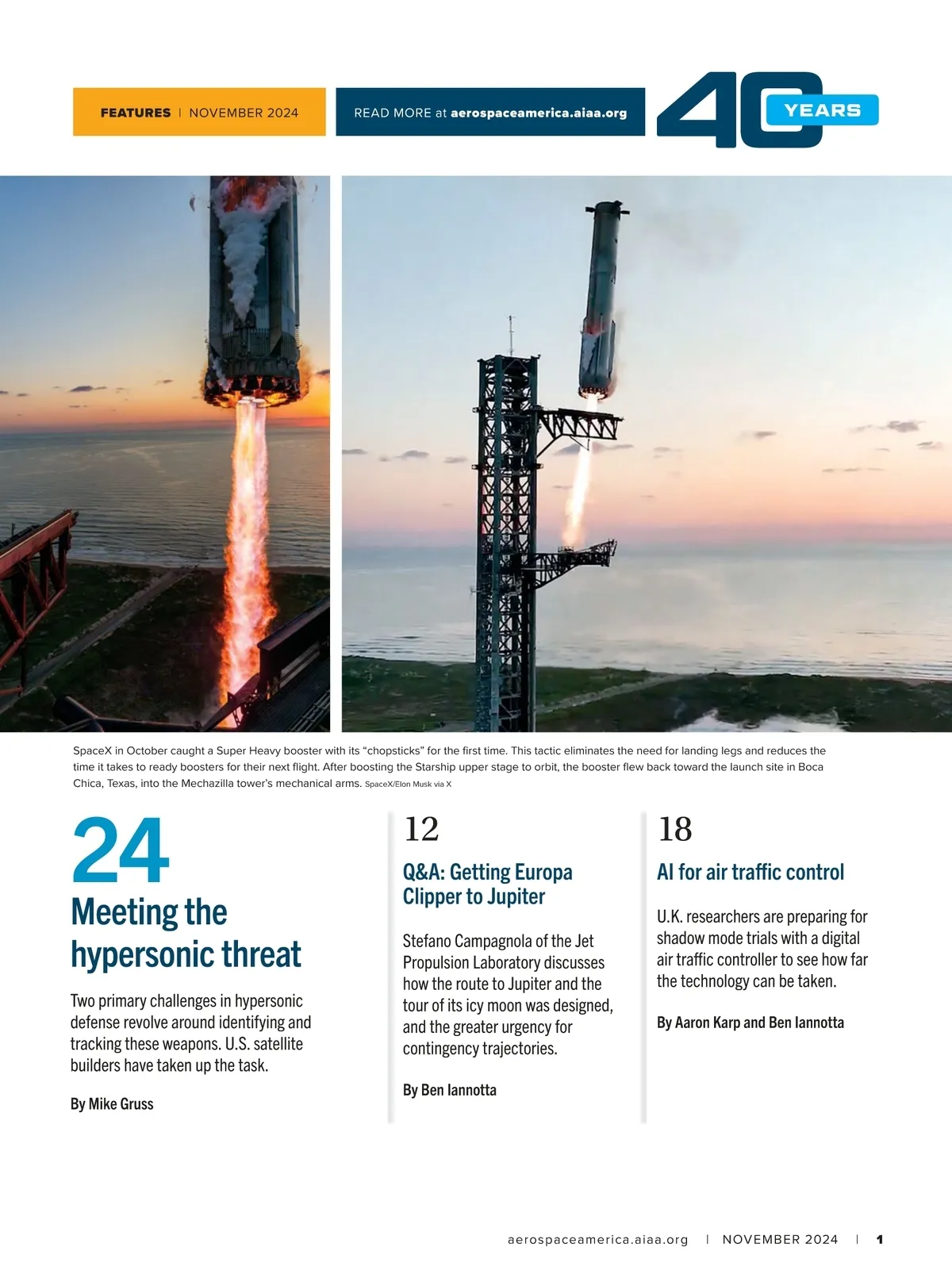 FEATURES | NOVEMBER 2024

READ MORE at aerospaceamerica.aiaa.org

40 YEARS

SpaceX in October caught a Super Heavy booster with its “chopsticks” for the first time. This tactic eliminates the need for landing legs and reduces the time it takes to ready boosters for their next flight. After boosting the Starship upper stage to orbit, the booster flew back toward the launch site in Boca Chica, Texas, into the Mechazilla tower’s mechanical arms. SpaceX/Elon Musk via X

24

Meeting the hypersonic threat

Two primary challenges in hypersonic defense revolve around identifying and tracking these weapons. U.S. satellite builders have taken up the task.

By Mike Gruss

12

Q&A: Getting Europa Clipper to Jupiter

Stefano Campagnola of the Jet Propulsion Laboratory discusses how the route to Jupiter and the tour of its icy moon was designed, and the greater urgency for contingency trajectories.

By Ben Iannotta

18

AI for air traffic control

U.K. researchers are preparing for shadow mode trials with a digital air traffic controller to see how far the technology can be taken.

By Aaron Karp and Ben Iannotta

aerospaceamerica.aiaa.org | NOVEMBER 2024 | 1